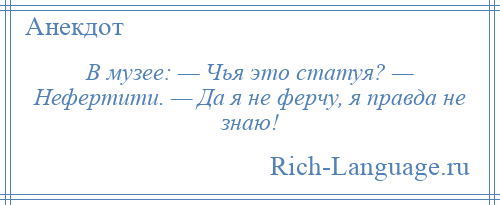 Анекдот

В музее: — Чья это статуя? — Нефертити. — Да я не ферчу, я правда не знаю!

Rich-Language.ru